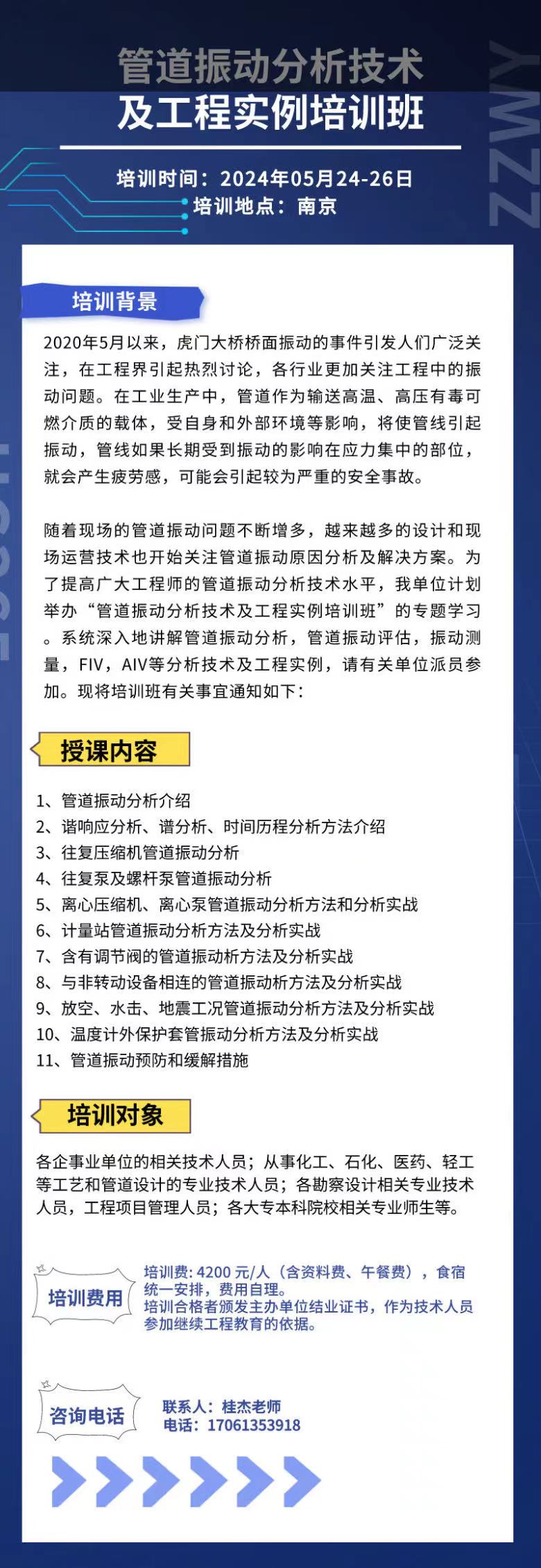 管道振动分析技术
及工程实例培训班

培训时间：2024年05月24-26日
培训地点：南京

ZZMY

培训背景

2020年5月以来，虎门大桥桥面振动的事件引发人们广泛关注，在工程界引起热烈讨论，各行业更加关注工程中的振动问题。在工业生产中，管道作为输送高温、高压有毒可燃介质的载体，受自身和外部环境等影响，将使管线引起振动，管线如果长期受到振动的影响在应力集中的部位，就会产生疲劳感，可能会引起较为严重的安全事故。

随着现场的管道振动问题不断增多，越来越多的设计和现场运营技术也开始关注管道振动原因分析及解决方案。为了提高广大工程师的管道振动分析技术水平，我单位计划举办“管道振动分析技术及工程实例培训班”的专题学习。系统深入地讲解管道振动分析，管道振动评估，振动测量，FIV，AIV等分析技术及工程实例，请有关单位派员参加。现将培训班有关事宜通知如下：

授课内容

1、管道振动分析介绍
2、谐响应分析、谱分析、时间历程分析方法介绍
3、往复压缩机管道振动分析
4、往复泵及螺杆泵管道振动分析
5、离心压缩机、离心泵管道振动分析方法和分析实战
6、计量站管道振动分析方法及分析实战
7、含有调节阀的管道振动析方法及分析实战
8、与非转动设备相连的管道振动析方法及分析实战
9、放空、水击、地震工况管道振动分析方法及分析实战
10、温度计外保护套管振动分析方法及分析实战
11、管道振动预防和缓解措施

培训对象

各企事业单位的相关技术人员；从事化工、石化、医药、轻工等工艺和管道设计的专业技术人员；各勘察设计相关专业技术人员，工程项目管理人员；各大专本科院校相关专业师生等。

培训费用

培训费：4200 元/人（含资料费、午餐费），食宿统一安排，费用自理。
培训合格者颁发主办单位结业证书，作为技术人员参加继续工程教育的依据。

咨询电话

联系人：桂杰老师
电话：17061353918